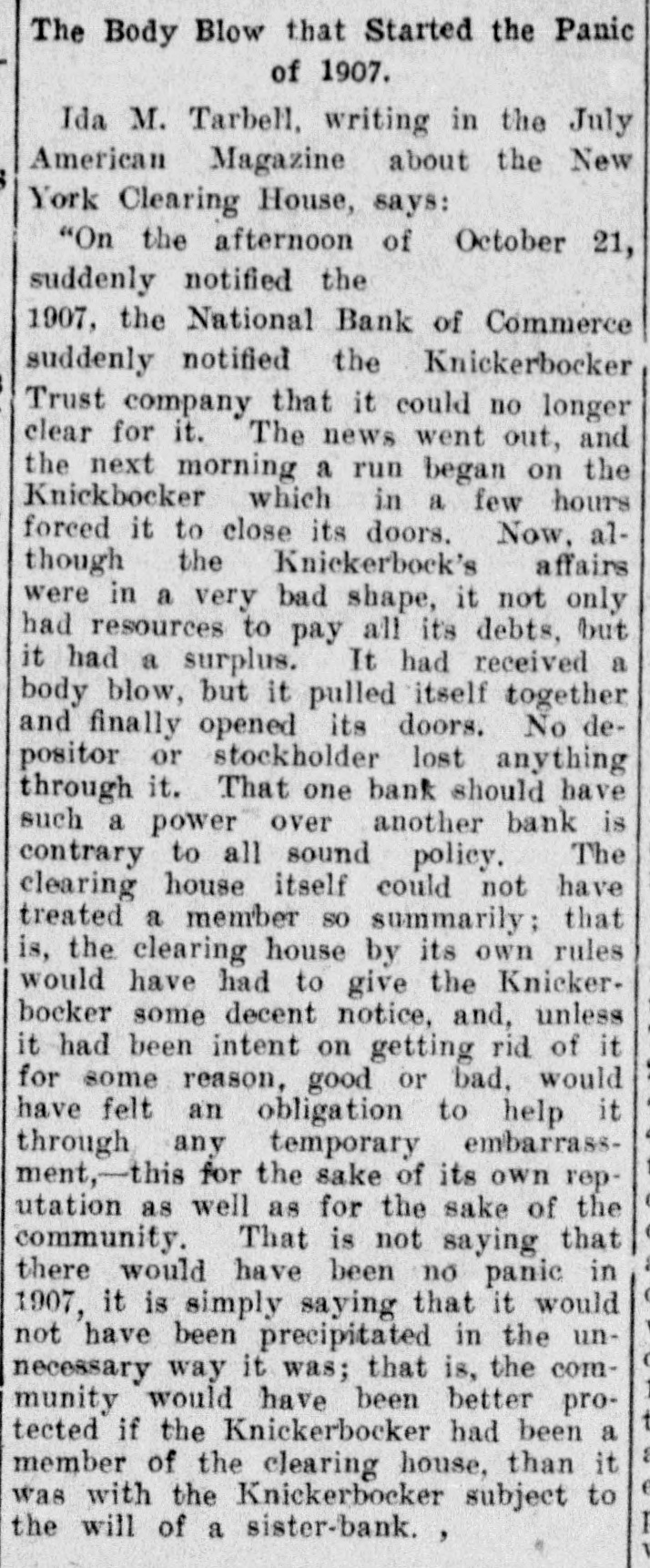 The Body Blow that Started the Panic of 1907.

Ida M. Tarbell, writing in the July American Magazine about the New York Clearing House, says:

"On the afternoon of October 21, suddenly notified the 1907, the National Bank of Commerce suddenly notified the Knickerbocker Trust company that it could no longer clear for it. The news went out, and the next morning a run began on the Knickbocker which in a few hours forced it to close its doors. Now, although the Knickerbock's affairs were in a very bad shape, it not only had resources to pay all its debts, but it had a surplus. It had received a body blow, but it pulled itself together and finally opened its doors. No depositor or stockholder lost anything through it. That one bank should have such a power over another bank is contrary to all sound policy. The clearing house itself could not have treated a member so summarily; that is, the clearing house by its own rules would have had to give the Knickerbocker some decent notice, and, unless it had been intent on getting rid of it for some reason, good or bad, would have felt an obligation to help it through any temporary embarrassment,—this for the sake of its own reputation as well as for the sake of the community. That is not saying that there would have been no panic in 1907, it is simply saying that it would not have been precipitated in the unnecessary way it was; that is, the community would have been better protected if the Knickerbocker had been a member of the clearing house, than it was with the Knickerbocker subject to the will of a sister-bank. ,